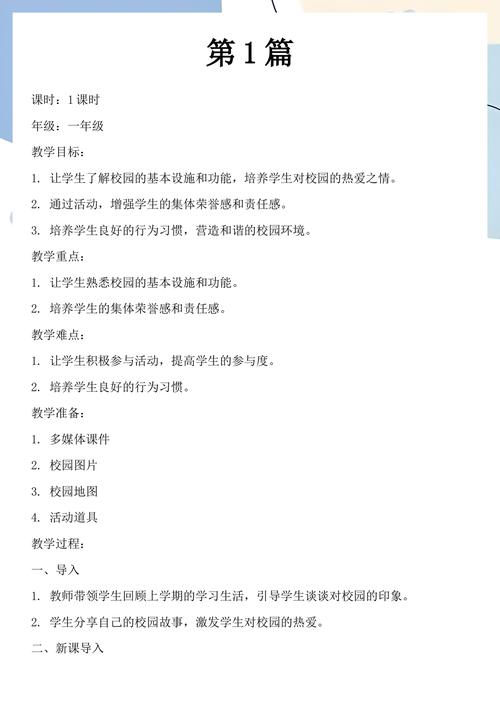 第1篇

课时：1课时

年级：一年级

教学目标：

1. 让学生了解校园的基本设施和功能，培养学生对校园的热爱之情。

2. 通过活动，增强学生的集体荣誉感和责任感。

3. 培养学生良好的行为习惯，营造和谐的校园环境。

教学重点：

1. 让学生熟悉校园的基本设施和功能。

2. 培养学生的集体荣誉感和责任感。

教学难点：

1. 让学生积极参与活动，提高学生的参与度。

2. 培养学生良好的行为习惯。

教学准备：

1. 多媒体课件

2. 校园图片

3. 校园地图

4. 活动道具

教学过程：

一、导入

1. 教师带领学生回顾上学期的学习生活，引导学生谈谈对校园的印象。

2. 学生分享自己的校园故事，激发学生对校园的热爱。

二、新课导入